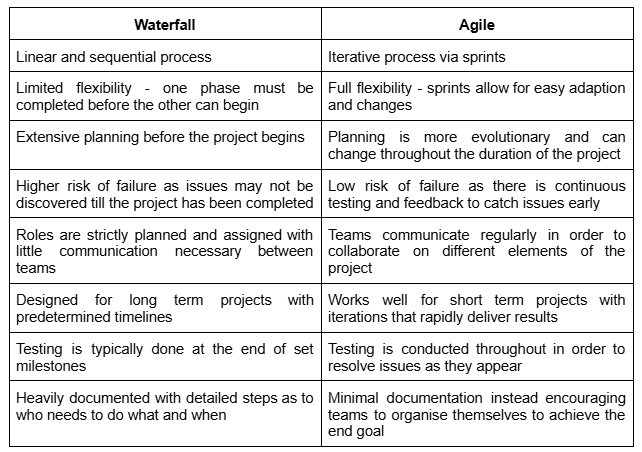 | Waterfall | Agile |
|---|---|
| Linear and sequential process | Iterative process via sprints |
| Limited flexibility - one phase must be completed before the other can begin | Full flexibility - sprints allow for easy adaption and changes |
| Extensive planning before the project begins | Planning is more evolutionary and can change throughout the duration of the project |
| Higher risk of failure as issues may not be discovered till the project has been completed | Low risk of failure as there is continuous testing and feedback to catch issues early |
| Roles are strictly planned and assigned with little communication necessary between teams | Teams communicate regularly in order to collaborate on different elements of the project |
| Designed for long term projects with predetermined timelines | Works well for short term projects with iterations that rapidly deliver results |
| Testing is typically done at the end of set milestones | Testing is conducted throughout in order to resolve issues as they appear |
| Heavily documented with detailed steps as to who needs to do what and when | Minimal documentation instead encouraging teams to organise themselves to achieve the end goal |